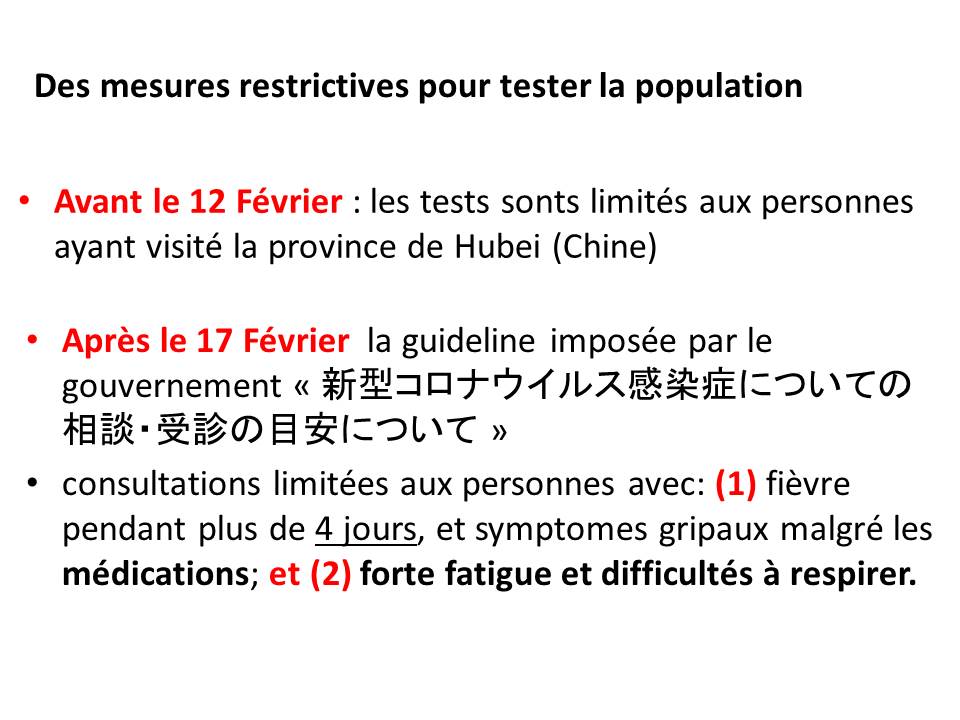 Des mesures restrictives pour tester la population

• Avant le 12 Février : les tests sonts limités aux personnes ayant visité la province de Hubei (Chine)

• Après le 17 Février la guideline imposée par le gouvernement « 新型コロナウイルス感染症についての相談・受診の目安について »

• consultations limitées aux personnes avec: (1) fièvre pendant plus de 4 jours, et symptomes gripaux malgré les médications; et (2) forte fatigue et difficultés à respirer.